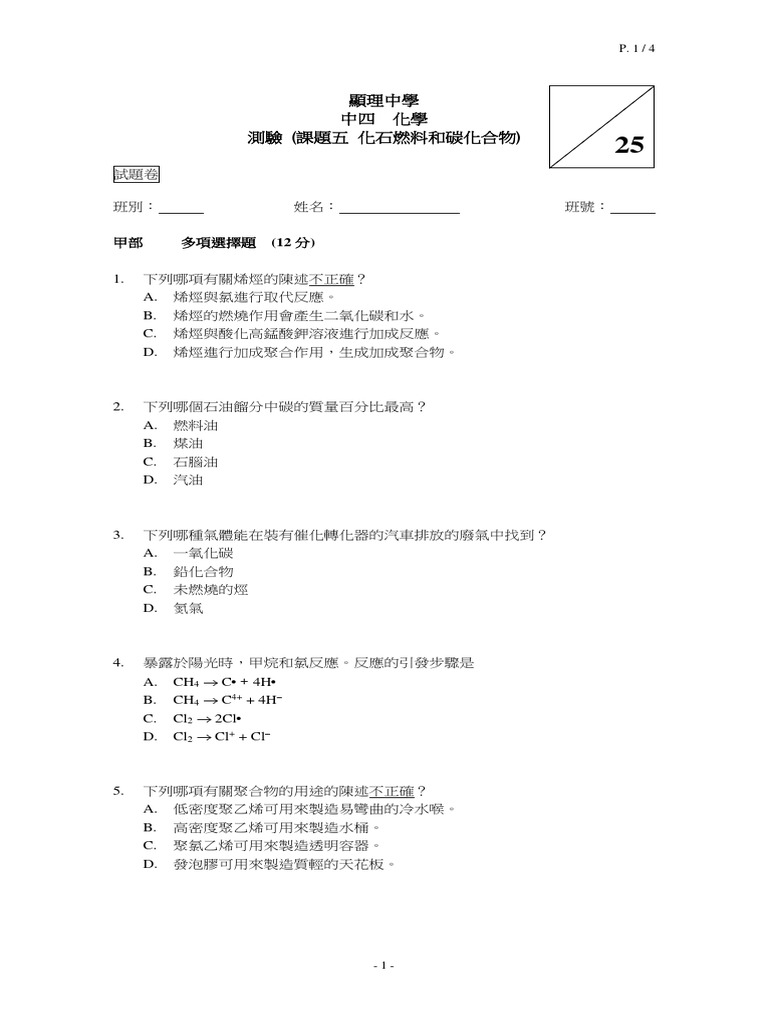 P. 1 / 4

顯理中學
中四 化學
測驗 (課題五 化石燃料和碳化合物)

25

試題卷

班別：____ 姓名：____ 班號：____

甲部 多項選擇題 (12分)

1. 下列哪項有關烯烴的陳述不正確？
A. 烯烴與氯進行取代反應。
B. 烯烴的燃燒作用會產生二氧化碳和水。
C. 烯烴與酸化高錳酸鉀溶液進行加成反應。
D. 烯烴進行加成聚合作用，生成加成聚合物。

2. 下列哪個石油餾分中碳的質量百分比最高？
A. 燃料油
B. 煤油
C. 石腦油
D. 汽油

3. 下列哪種氣體能在裝有催化轉化器的汽車排放的廢氣中找到？
A. 一氧化碳
B. 鉛化合物
C. 未燃燒的烴
D. 氮氣

4. 暴露於陽光時，甲烷和氯反應。反應的引發步驟是
A. $CH_4 \rightarrow C\bullet + 4H\bullet$
B. $CH_4 \rightarrow C^{4+} + 4H^-$
C. $Cl_2 \rightarrow 2Cl\bullet$
D. $Cl_2 \rightarrow Cl^+ + Cl^-$

5. 下列哪項有關聚合物的用途的陳述不正確？
A. 低密度聚乙烯可用來製造易彎曲的冷水喉。
B. 高密度聚乙烯可用來製造水桶。
C. 聚氯乙烯可用來製造透明容器。
D. 發泡膠可用來製造質輕的天花板。

- 1 -